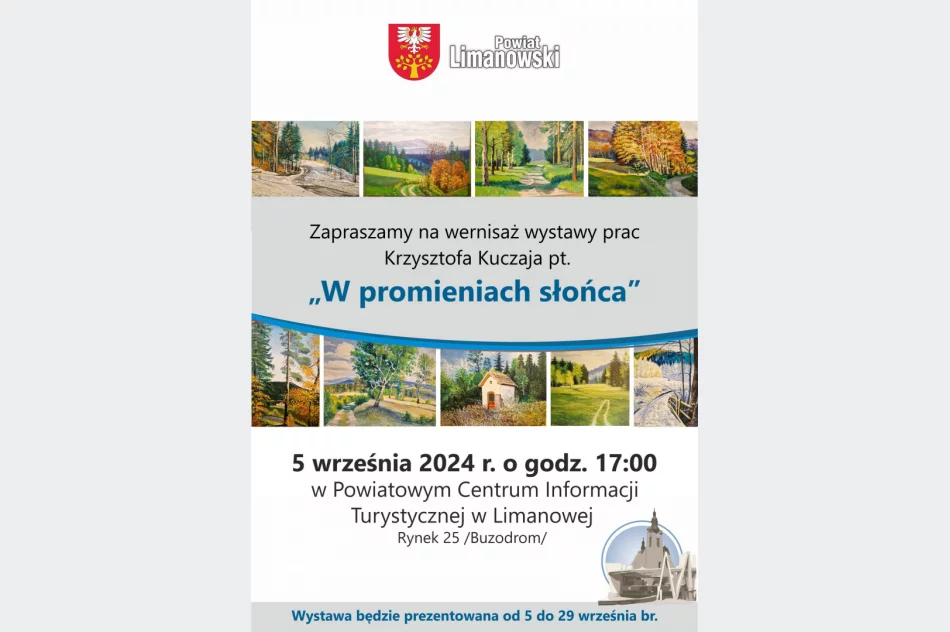 Powiat Limanowski

Zapraszamy na wernisaż wystawy prac Krzysztofa Kuczaja pt.

„W promieniach słońca"

5 września 2024 r. o godz. 17:00
w Powiatowym Centrum Informacji Turystycznej w Limanowej
Rynek 25 /Buzodrom/

Wystawa będzie prezentowana od 5 do 29 września br.